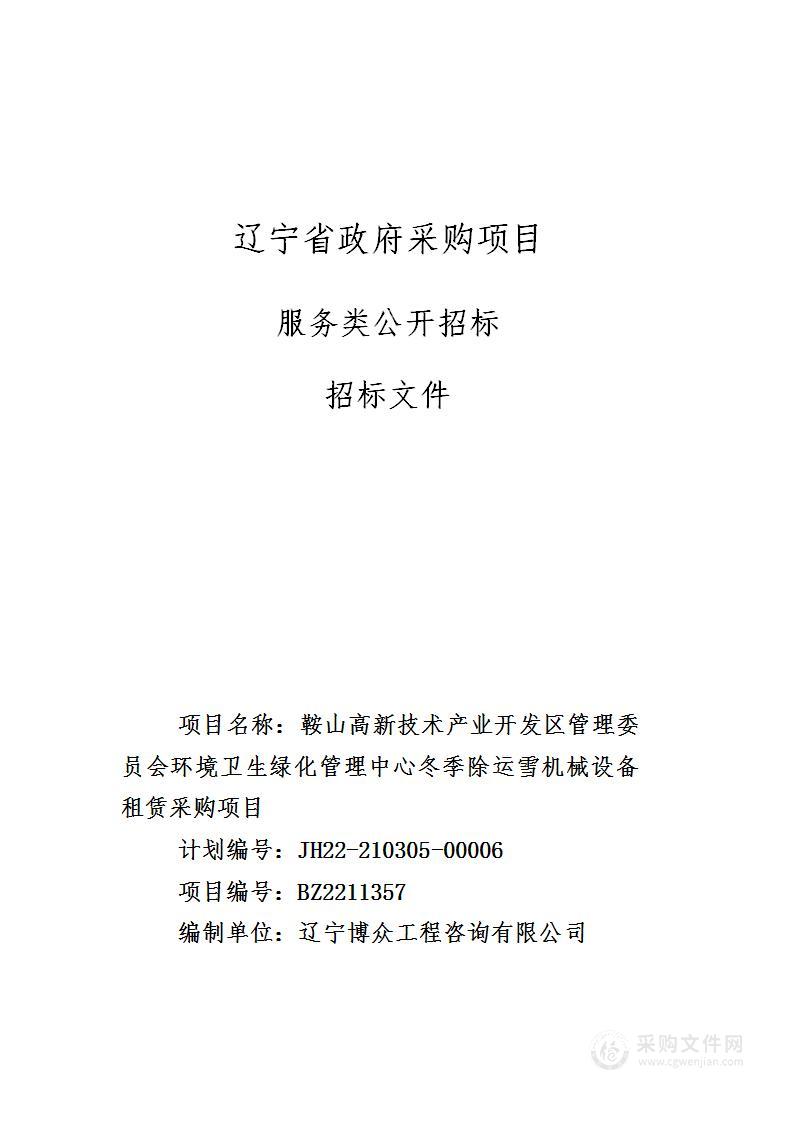 辽宁省政府采购项目

服务类公开招标

招标文件

项目名称：鞍山高新技术产业开发区管理委员会环境卫生绿化管理中心冬季除运雪机械设备租赁采购项目

计划编号：JH22-210305-00006

项目编号：BZ2211357

编制单位：辽宁博众工程咨询有限公司

采购文件网
www.cgwenjian.com